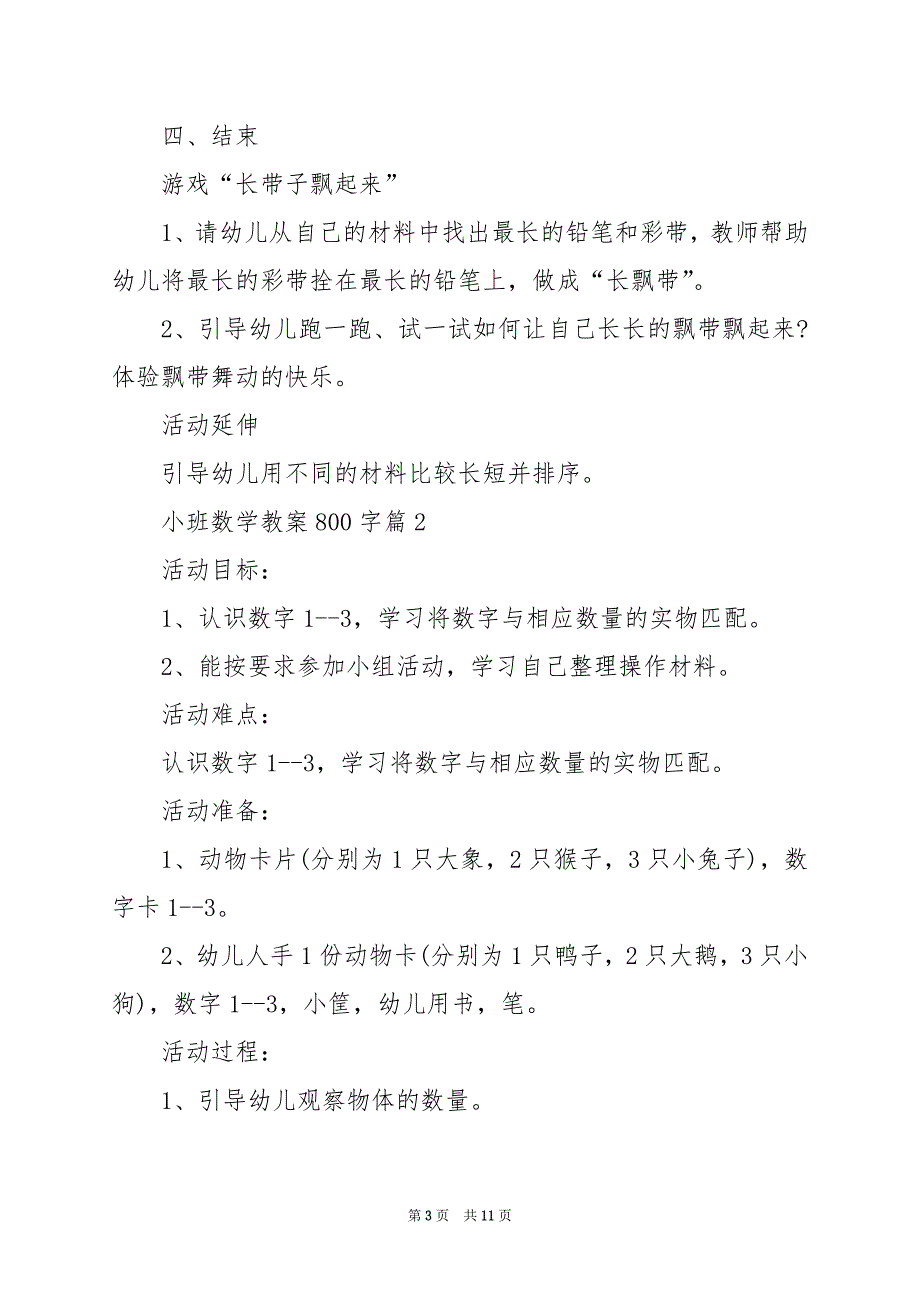 四、结束

游戏“长带子飘起来”

1、请幼儿从自己的材料中找出最长的铅笔和彩带，教师帮助幼儿将最长的彩带拴在最长的铅笔上，做成“长飘带”。

2、引导幼儿跑一跑、试一试如何让自己长长的飘带飘起来?体验飘带舞动的快乐。

活动延伸

引导幼儿用不同的材料比较长短并排序。

小班数学教案800字篇2

活动目标：

1、认识数字1--3，学习将数字与相应数量的实物匹配。

2、能按要求参加小组活动，学习自己整理操作材料。

活动难点：

认识数字1--3，学习将数字与相应数量的实物匹配。

活动准备：

1、动物卡片(分别为1只大象，2只猴子，3只小兔子)，数字卡1--3。

2、幼儿人手1份动物卡(分别为1只鸭子，2只大鹅，3只小狗)，数字1--3，小筐，幼儿用书，笔。

活动过程：

1、引导幼儿观察物体的数量。

第3页 共11页